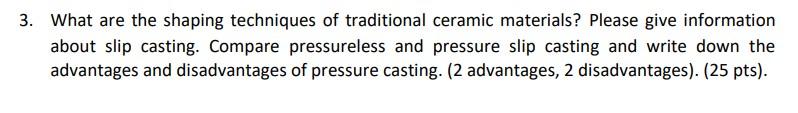 3. What are the shaping techniques of traditional ceramic materials? Please give information about slip casting. Compare pressureless and pressure slip casting and write down the advantages and disadvantages of pressure casting. (2 advantages, 2 disadvantages). (25 pts).